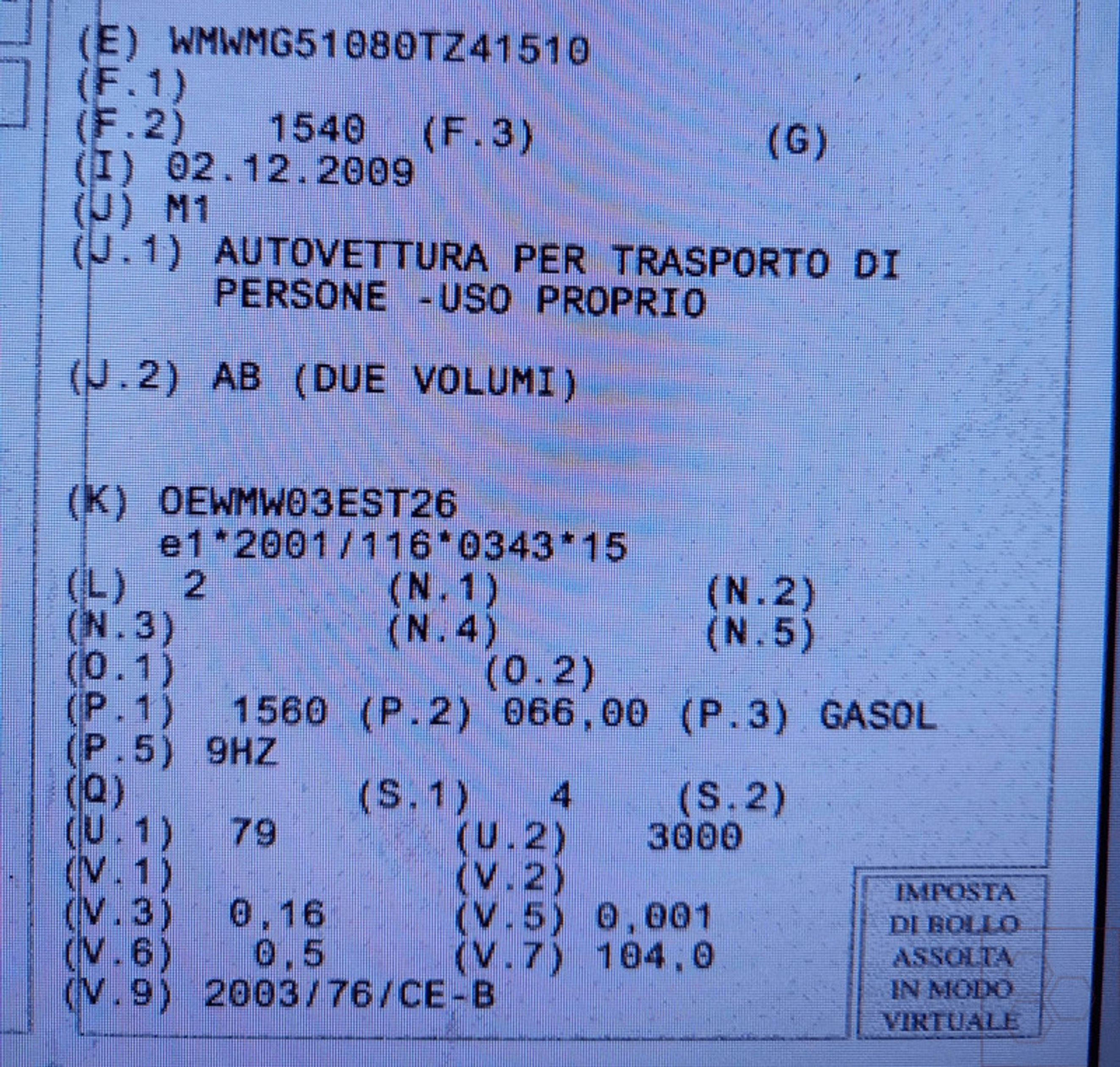 (E) WMWMG51080TZ41510
(F.1)
(F.2) 1540 (F.3) (G)
(I) 02.12.2009
(J) M1
(J.1) AUTOVETTURA PER TRASPORTO DI PERSONE -USO PROPRIO

(J.2) AB (DUE VOLUMI)

(K) OEWMW03EST26
e1*2001/116*0343*15
(L) 2 (N.1) (N.2)
(N.3) (N.4) (N.5)
(O.1) (O.2)
(P.1) 1560 (P.2) 066,00 (P.3) GASOL
(P.5) 9HZ
(Q) (S.1) 4 (S.2)
(U.1) 79 (U.2) 3000
(V.1) (V.2)
(V.3) 0,16 (V.5) 0,001
(V.6) 0,5 (V.7) 104,0
(V.9) 2003/76/CE-B

IMPOSTA
DI BOLLO
ASSOLTA
IN MODO
VIRTUALE